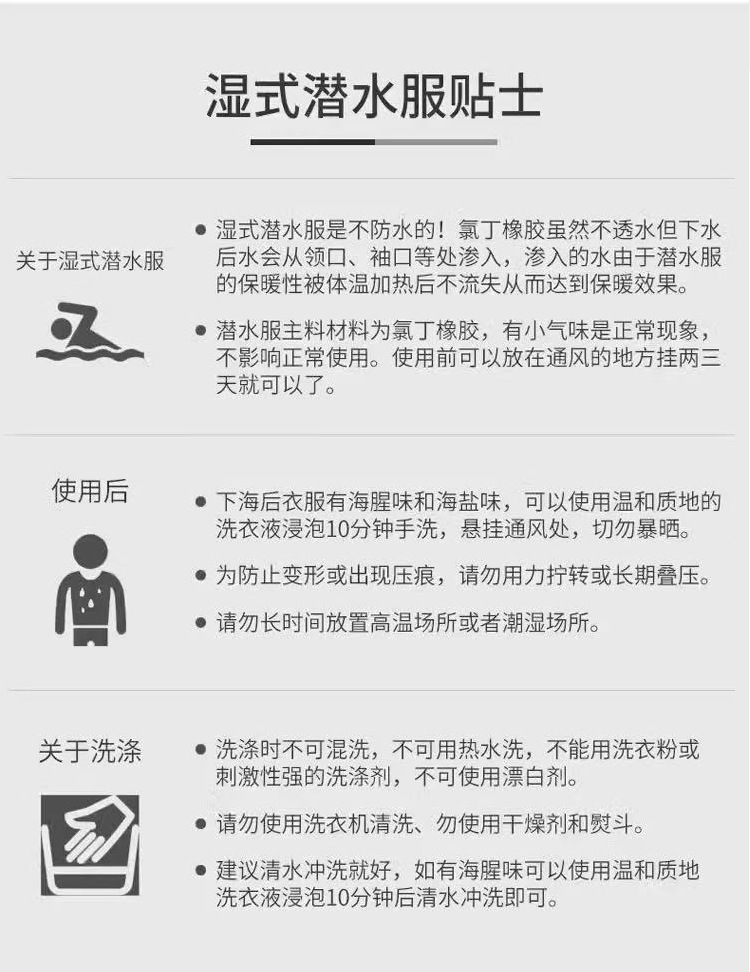 湿式潜水服贴士

关于湿式潜水服

• 湿式潜水服是不防水的！氯丁橡胶虽然不透水但下水后水会从领口、袖口等处渗入，渗入的水由于潜水服的保暖性被体温加热后不流失从而达到保暖效果。

• 潜水服主料材料为氯丁橡胶，有小气味是正常现象，不影响正常使用。使用前可以放在通风的地方挂两三天就可以了。

使用后

• 下海后衣服有海腥味和海盐味，可以使用温和质地的洗衣液浸泡10分钟手洗，悬挂通风处，切勿暴晒。

• 为防止变形或出现压痕，请勿用力拧转或长期叠压。

• 请勿长时间放置高温场所或者潮湿场所。

关于洗涤

• 洗涤时不可混洗，不可用热水洗，不能用洗衣粉或刺激性强的洗涤剂，不可使用漂白剂。

• 请勿使用洗衣机清洗、勿使用干燥剂和熨斗。

• 建议清水冲洗就好，如有海腥味可以使用温和质地洗衣液浸泡10分钟后清水冲洗即可。